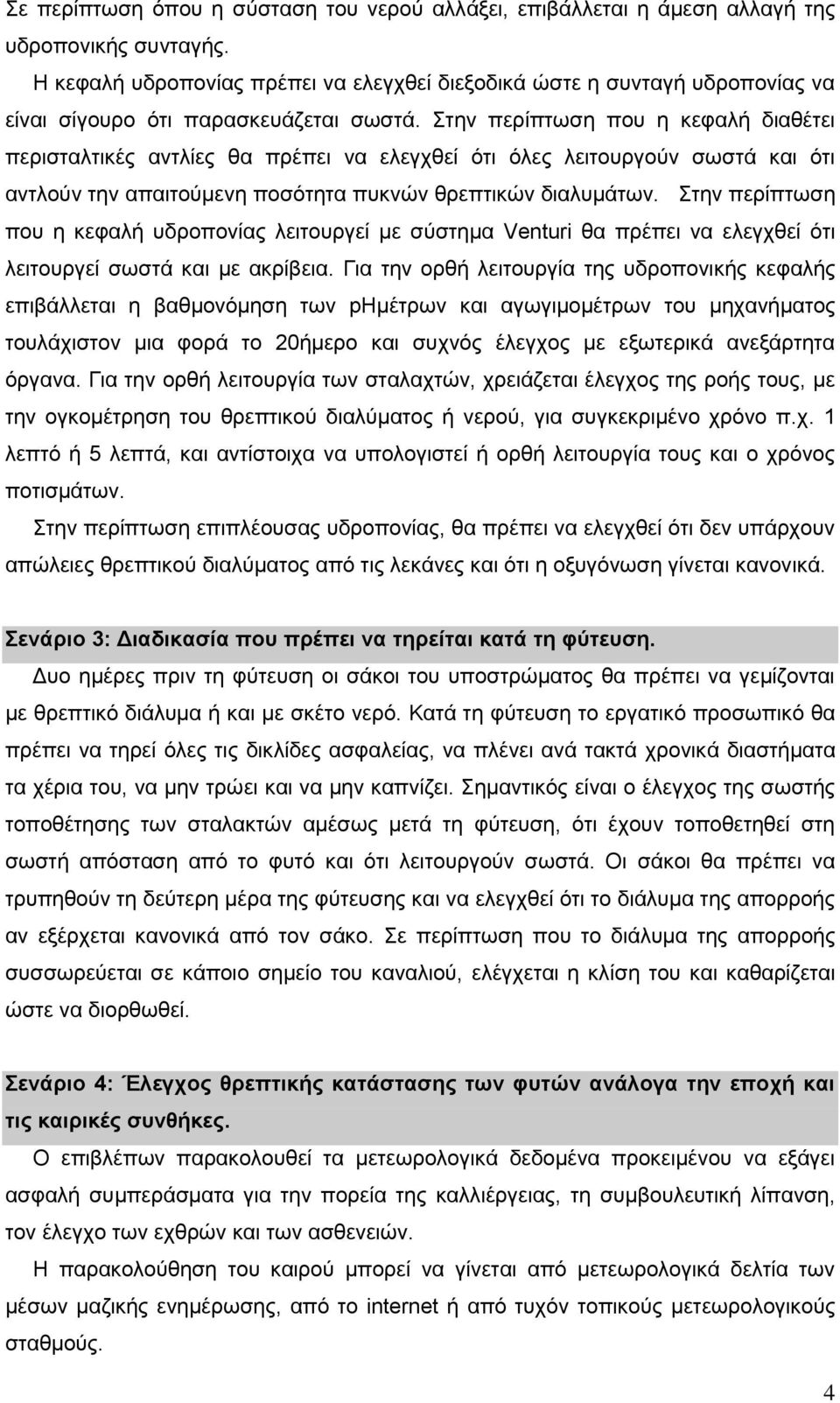 Σε περίπτωση όπου η σύσταση του νερού αλλάξει, επιβάλλεται η άμεση αλλαγή της υδροπονικής συνταγής.

Η κεφαλή υδροπονίας πρέπει να ελεγχθεί διεξοδικά ώστε η συνταγή υδροπονίας να είναι σίγουρο ότι παρασκευάζεται σωστά. Στην περίπτωση που η κεφαλή διαθέτει περισταλτικές αντλίες θα πρέπει να ελεγχθεί ότι όλες λειτουργούν σωστά και ότι αντλούν την απαιτούμενη ποσότητα πυκνών θρεπτικών διαλυμάτων. Στην περίπτωση που η κεφαλή υδροπονίας λειτουργεί με σύστημα Venturi θα πρέπει να ελεγχθεί ότι λειτουργεί σωστά και με ακρίβεια. Για την ορθή λειτουργία της υδροπονικής κεφαλής επιβάλλεται η βαθμονόμηση των pHμέτρων και αγωγιμομέτρων του μηχανήματος τουλάχιστον μια φορά το 20ήμερο και συχνός έλεγχος με εξωτερικά ανεξάρτητα όργανα. Για την ορθή λειτουργία των σταλαχτών, χρειάζεται έλεγχος της ροής τους, με την ογκομέτρηση του θρεπτικού διαλύματος ή νερού, για συγκεκριμένο χρόνο π.χ. 1 λεπτό ή 5 λεπτά, και αντίστοιχα να υπολογιστεί ή ορθή λειτουργία τους και ο χρόνος ποτισμάτων.

Στην περίπτωση επιπλέουσας υδροπονίας, θα πρέπει να ελεγχθεί ότι δεν υπάρχουν απώλειες θρεπτικού διαλύματος από τις λεκάνες και ότι η οξυγόνωση γίνεται κανονικά.

Σενάριο 3: Διαδικασία που πρέπει να τηρείται κατά τη φύτευση.

Δυο ημέρες πριν τη φύτευση οι σάκοι του υποστρώματος θα πρέπει να γεμίζονται με θρεπτικό διάλυμα ή και με σκέτο νερό. Κατά τη φύτευση το εργατικό προσωπικό θα πρέπει να τηρεί όλες τις δικλίδες ασφαλείας, να πλένει ανά τακτά χρονικά διαστήματα τα χέρια του, να μην τρώει και να μην καπνίζει. Σημαντικός είναι ο έλεγχος της σωστής τοποθέτησης των σταλακτών αμέσως μετά τη φύτευση, ότι έχουν τοποθετηθεί στη σωστή απόσταση από το φυτό και ότι λειτουργούν σωστά. Οι σάκοι θα πρέπει να τρυπηθούν τη δεύτερη μέρα της φύτευσης και να ελεγχθεί ότι το διάλυμα της απορροής αν εξέρχεται κανονικά από τον σάκο. Σε περίπτωση που το διάλυμα της απορροής συσσωρεύεται σε κάποιο σημείο του καναλιού, ελέγχεται η κλίση του και καθαρίζεται ώστε να διορθωθεί.

Σενάριο 4: Έλεγχος θρεπτικής κατάστασης των φυτών ανάλογα την εποχή και τις καιρικές συνθήκες.

Ο επιβλέπων παρακολουθεί τα μετεωρολογικά δεδομένα προκειμένου να εξάγει ασφαλή συμπεράσματα για την πορεία της καλλιέργειας, τη συμβουλευτική λίπανση, τον έλεγχο των εχθρών και των ασθενειών.

Η παρακολούθηση του καιρού μπορεί να γίνεται από μετεωρολογικά δελτία των μέσων μαζικής ενημέρωσης, από το internet ή από τυχόν τοπικούς μετεωρολογικούς σταθμούς.

4